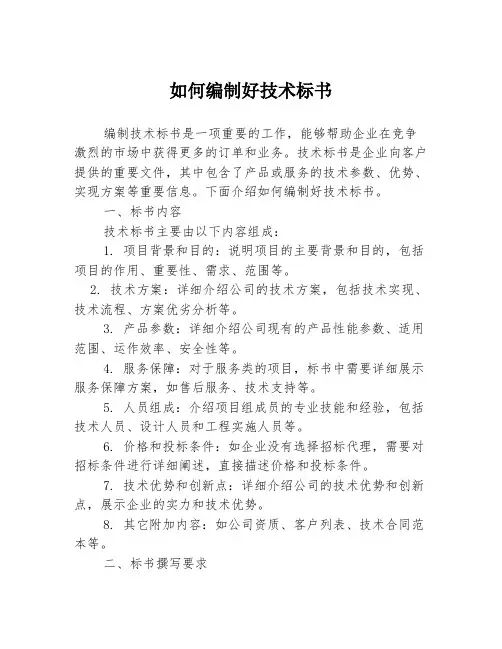 如何编制好技术标书

编制技术标书是一项重要的工作，能够帮助企业在竞争激烈的市场中获得更多的订单和业务。技术标书是企业向客户提供的重要文件，其中包含了产品或服务的技术参数、优势、实现方案等重要信息。下面介绍如何编制好技术标书。

一、标书内容

技术标书主要由以下内容组成：

1. 项目背景和目的：说明项目的主要背景和目的，包括项目的作用、重要性、需求、范围等。

2. 技术方案：详细介绍公司的技术方案，包括技术实现、技术流程、方案优劣分析等。

3. 产品参数：详细介绍公司现有的产品性能参数、适用范围、运作效率、安全性等。

4. 服务保障：对于服务类的项目，标书中需要详细展示服务保障方案，如售后服务、技术支持等。

5. 人员组成：介绍项目组成员的专业技能和经验，包括技术人员、设计人员和工程实施人员等。

6. 价格和投标条件：如企业没有选择招标代理，需要对招标条件进行详细阐述，直接描述价格和投标条件。

7. 技术优势和创新点：详细介绍公司的技术优势和创新点，展示企业的实力和技术优势。

8. 其它附加内容：如公司资质、客户列表、技术合同范本等。

二、标书撰写要求